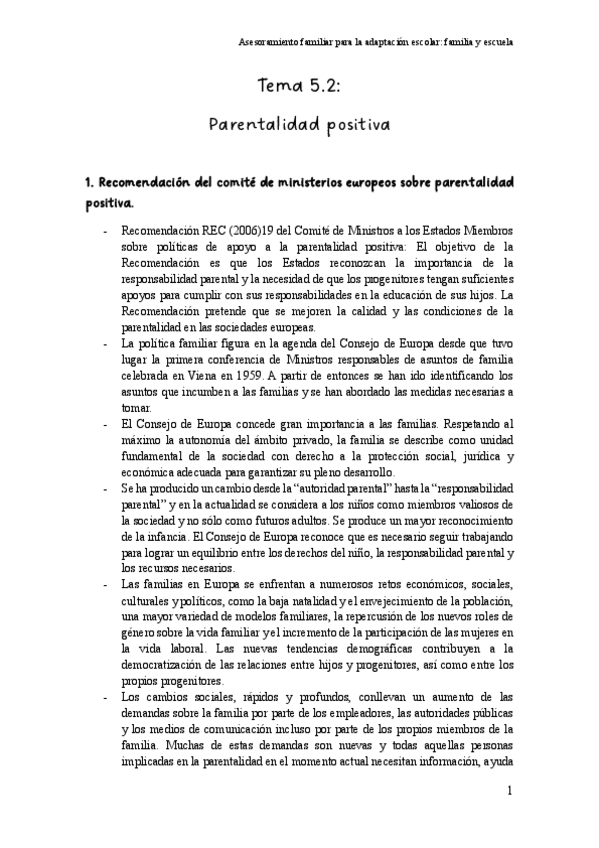 Asesoramiento familiar para la adaptación escolar: familia y escuela

Tema 5.2:

Parentalidad positiva

1. Recomendación del comité de ministerios europeos sobre parentalidad positiva.

- Recomendación REC (2006)19 del Comité de Ministros a los Estados Miembros sobre políticas de apoyo a la parentalidad positiva: El objetivo de la Recomendación es que los Estados reconozcan la importancia de la responsabilidad parental y la necesidad de que los progenitores tengan suficientes apoyos para cumplir con sus responsabilidades en la educación de sus hijos. La Recomendación pretende que se mejoren la calidad y las condiciones de la parentalidad en las sociedades europeas.
- La política familiar figura en la agenda del Consejo de Europa desde que tuvo lugar la primera conferencia de Ministros responsables de asuntos de familia celebrada en Viena en 1959. A partir de entonces se han ido identificando los asuntos que incumben a las familias y se han abordado las medidas necesarias a tomar.
- El Consejo de Europa concede gran importancia a las familias. Respetando al máximo la autonomía del ámbito privado, la familia se describe como unidad fundamental de la sociedad con derecho a la protección social, jurídica y económica adecuada para garantizar su pleno desarrollo.
- Se ha producido un cambio desde la "autoridad parental" hasta la "responsabilidad parental" y en la actualidad se considera a los niños como miembros valiosos de la sociedad y no sólo como futuros adultos. Se produce un mayor reconocimiento de la infancia. El Consejo de Europa reconoce que es necesario seguir trabajando para lograr un equilibrio entre los derechos del niño, la responsabilidad parental y los recursos necesarios.
- Las familias en Europa se enfrentan a numerosos retos económicos, sociales, culturales y políticos, como la baja natalidad y el envejecimiento de la población, una mayor variedad de modelos familiares, la repercusión de los nuevos roles de género sobre la vida familiar y el incremento de la participación de las mujeres en la vida laboral. Las nuevas tendencias demográficas contribuyen a la democratización de las relaciones entre hijos y progenitores, así como entre los propios progenitores.
- Los cambios sociales, rápidos y profundos, conllevan un aumento de las demandas sobre la familia por parte de los empleadores, las autoridades públicas y los medios de comunicación incluso por parte de los propios miembros de la familia. Muchas de estas demandas son nuevas y todas aquellas personas implicadas en la parentalidad en el momento actual necesitan información, ayuda

1